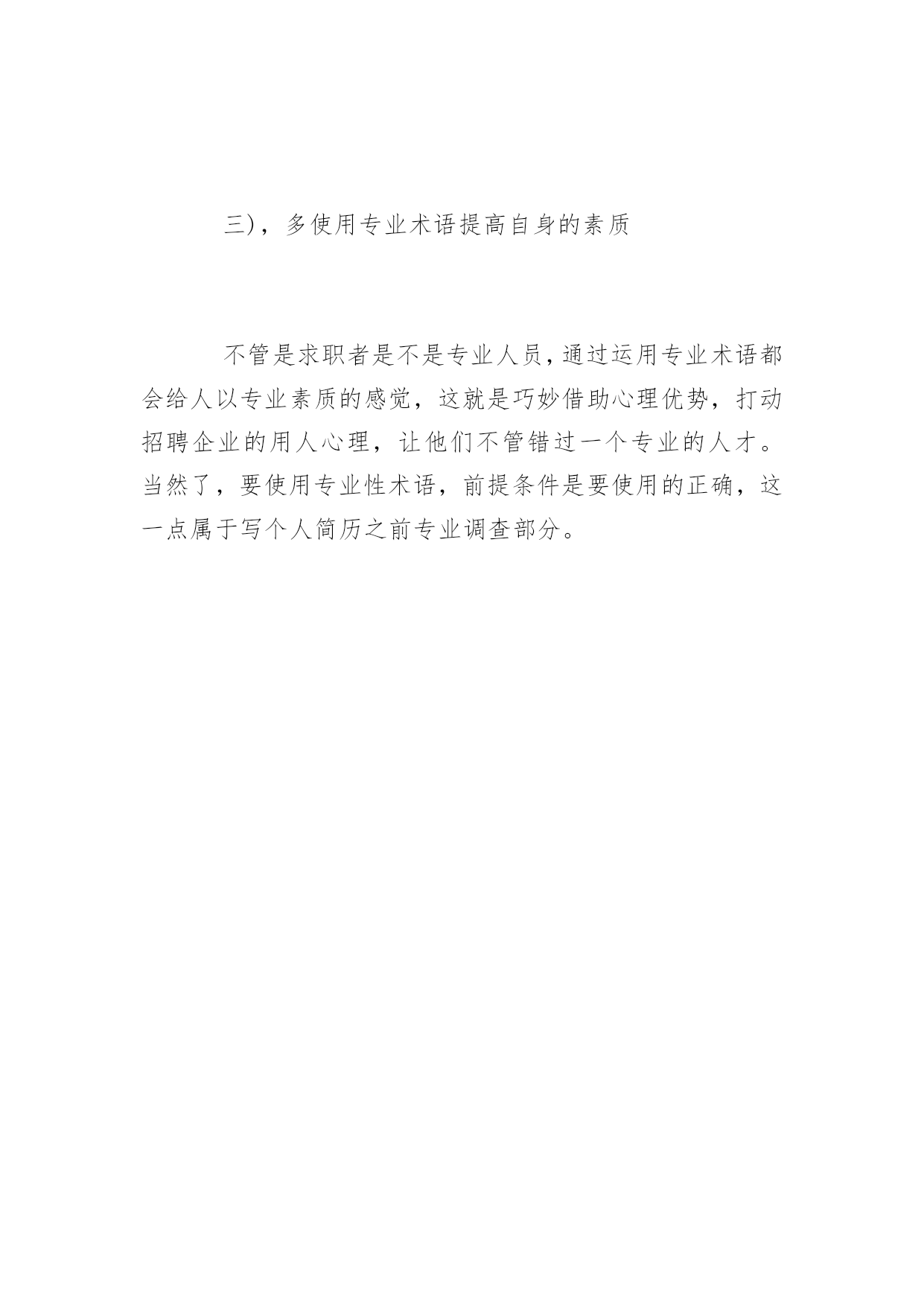 三)，多使用专业术语提高自身的素质

不管是求职者是不是专业人员，通过运用专业术语都会给人以专业素质的感觉，这就是巧妙借助心理优势，打动招聘企业的用人心理，让他们不管错过一个专业的人才。当然了，要使用专业性术语，前提条件是要使用的正确，这一点属于写个人简历之前专业调查部分。